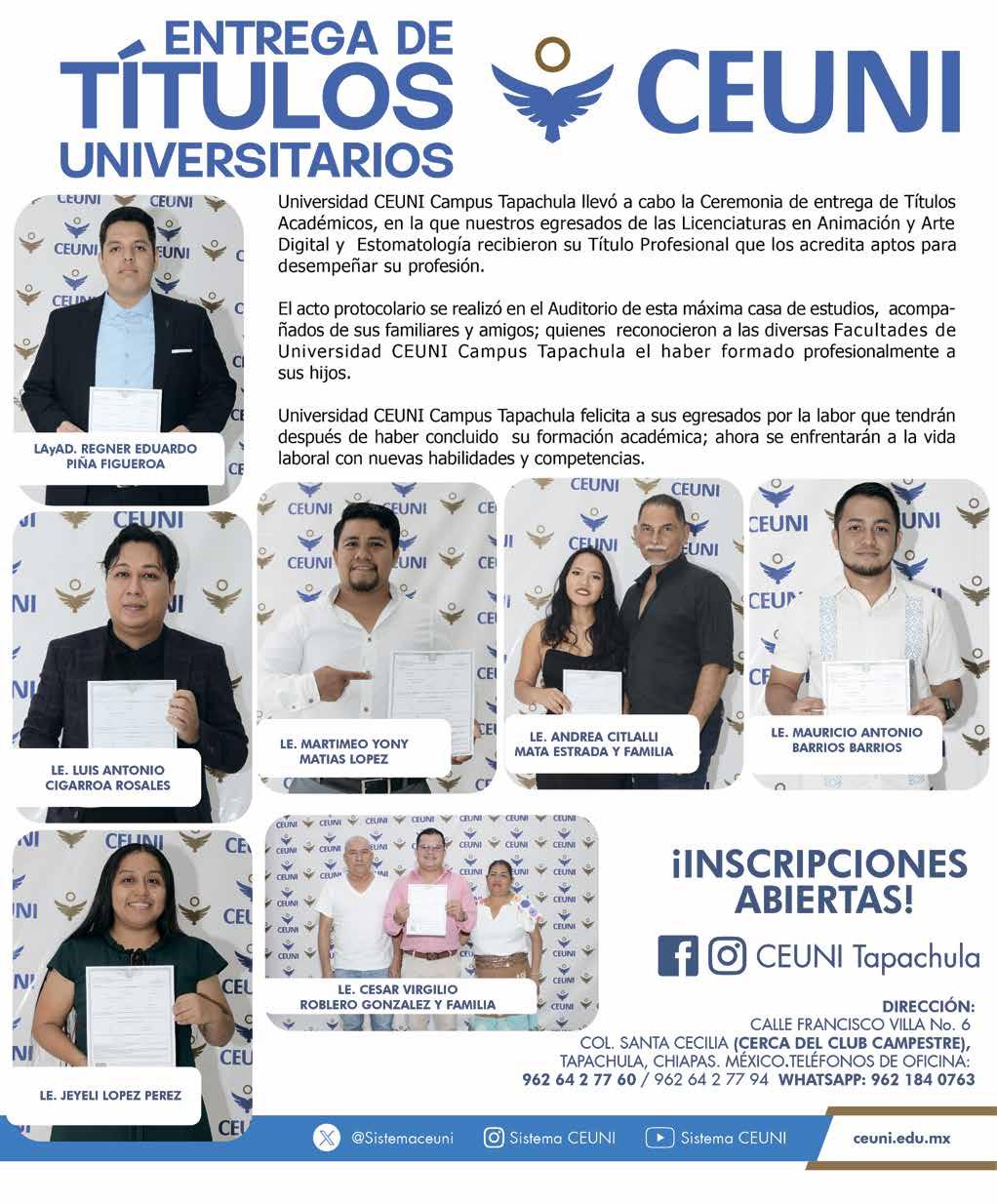 ENTREGA DE
TÍTULOS
UNIVERSITARIOS

CEUNI

Universidad CEUNI Campus Tapachula llevó a cabo la Ceremonia de entrega de Títulos Académicos, en la que nuestros egresados de las Licenciaturas en Animación y Arte Digital y Estomatología recibieron su Título Profesional que los acredita aptos para desempeñar su profesión.

El acto protocolario se realizó en el Auditorio de esta máxima casa de estudios, acompañados de sus familiares y amigos; quienes reconocieron a las diversas Facultades de Universidad CEUNI Campus Tapachula el haber formado profesionalmente a sus hijos.

Universidad CEUNI Campus Tapachula felicita a sus egresados por la labor que tendrán después de haber concluido su formación académica; ahora se enfrentarán a la vida laboral con nuevas habilidades y competencias.

LAyAD. REGNER EDUARDO
PIÑA FIGUEROA

LE. LUIS ANTONIO
CIGARROA ROSALES

LE. MARTIMEO YONY
MATIAS LOPEZ

LE. ANDREA CITLALLI
MATA ESTRADA Y FAMILIA

LE. MAURICIO ANTONIO
BARRIOS BARRIOS

LE. JEYELI LOPEZ PEREZ

LE. CESAR VIRGILIO
ROBLERO GONZALEZ Y FAMILIA

¡INSCRIPCIONES
ABIERTAS!

CEUNI Tapachula

DIRECCIÓN:
CALLE FRANCISCO VILLA No. 6
COL. SANTA CECILIA (CERCA DEL CLUB CAMPESTRE),
TAPACHULA, CHIAPAS. MÉXICO.TELÉFONOS DE OFICINA:
962 64 2 77 60 / 962 64 2 77 94 WHATSAPP: 962 184 0763

@Sistemaceuni Sistema CEUNI Sistema CEUNI ceuni.edu.mx